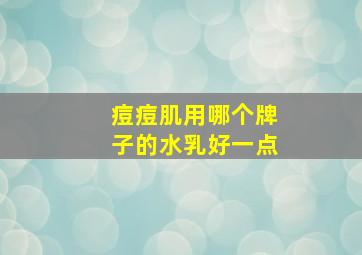 痘痘肌用哪个牌子的水乳好一点